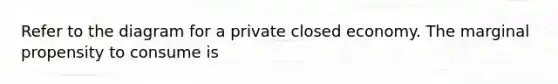 Refer to the diagram for a private closed economy. The marginal propensity to consume is